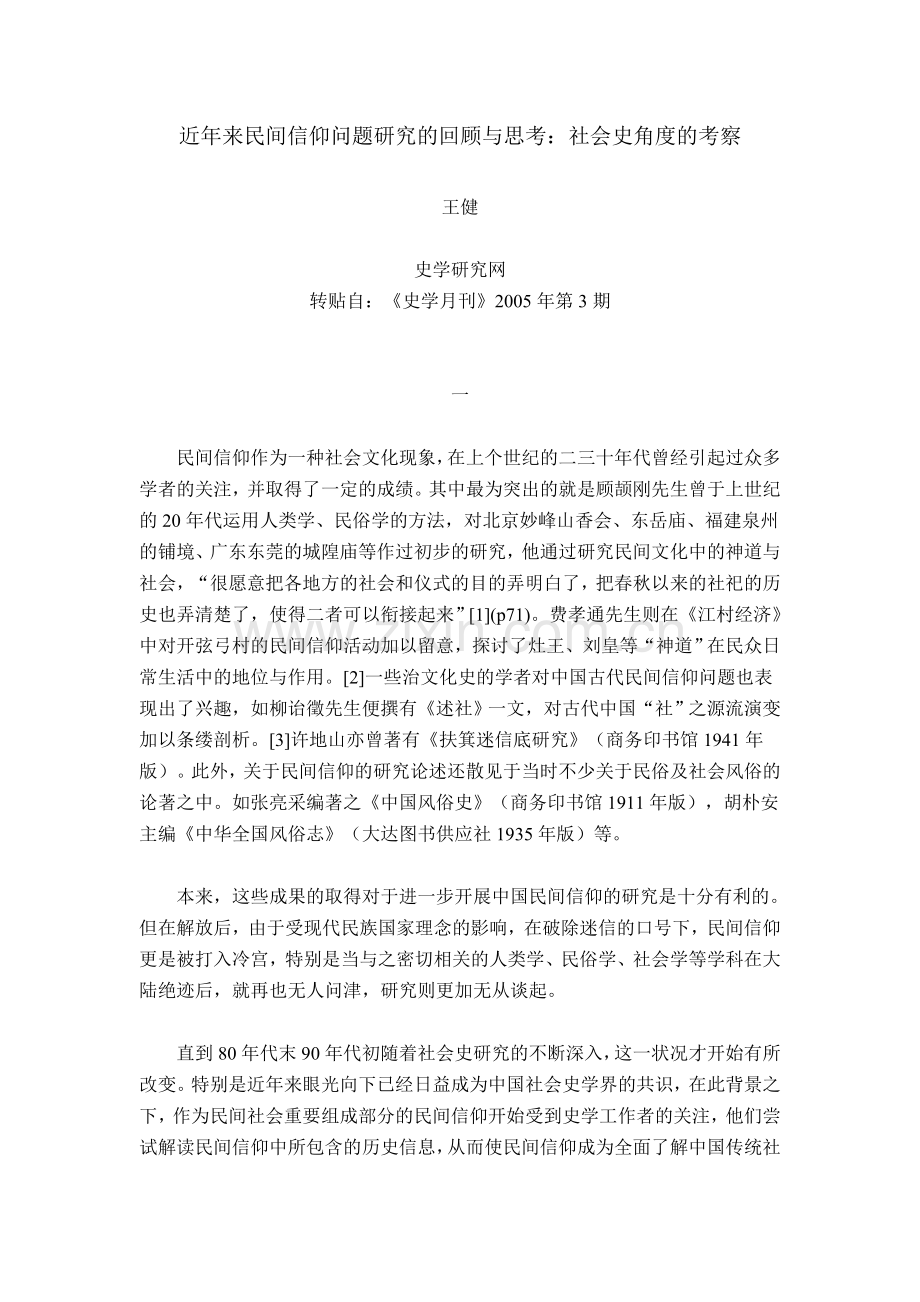 近年来民间信仰问题研究的回顾与思考：社会史角度的考察

王健

史学研究网
转贴自：《史学月刊》2005 年第 3 期

一

民间信仰作为一种社会文化现象，在上个世纪的二三十年代曾经引起过众多学者的关注，并取得了一定的成绩。其中最为突出的就是顾颉刚先生曾于上世纪的 20 年代运用人类学、民俗学的方法，对北京妙峰山香会、东岳庙、福建泉州的铺境、广东东莞的城隍庙等作过初步的研究，他通过研究民间文化中的神道与社会，“很愿意把各地方的社会和仪式的目的弄明白了，把春秋以来的社祀的历史也弄清楚了，使得二者可以衔接起来”[1](p71)。费孝通先生则在《江村经济》中对开弦弓村的民间信仰活动加以留意，探讨了灶王、刘皇等“神道”在民众日常生活中的地位与作用。[2]一些治文化史的学者对中国古代民间信仰问题也表现出了兴趣，如柳诒徵先生便撰有《述社》一文，对古代中国“社”之源流演变加以条缕剖析。[3]许地山亦曾著有《扶箕迷信底研究》（商务印书馆 1941 年版）。此外，关于民间信仰的研究论述还散见于当时不少关于民俗及社会风俗的论著之中。如张亮采编著之《中国风俗史》（商务印书馆 1911 年版），胡朴安主编《中华全国风俗志》（大达图书供应社 1935 年版）等。

本来，这些成果的取得对于进一步开展中国民间信仰的研究是十分有利的。但在解放后，由于受现代民族国家理念的影响，在破除迷信的口号下，民间信仰更是被打入冷宫，特别是当与之密切相关的人类学、民俗学、社会学等学科在大陆绝迹后，就再也无人问津，研究则更加无从谈起。

直到 80 年代末 90 年代初随着社会史研究的不断深入，这一状况才开始有所改变。特别是近年来眼光向下已经日益成为中国社会史学界的共识，在此背景之下，作为民间社会重要组成部分的民间信仰开始受到史学工作者的关注，他们尝试解读民间信仰中所包含的历史信息，从而使民间信仰成为全面了解中国传统社